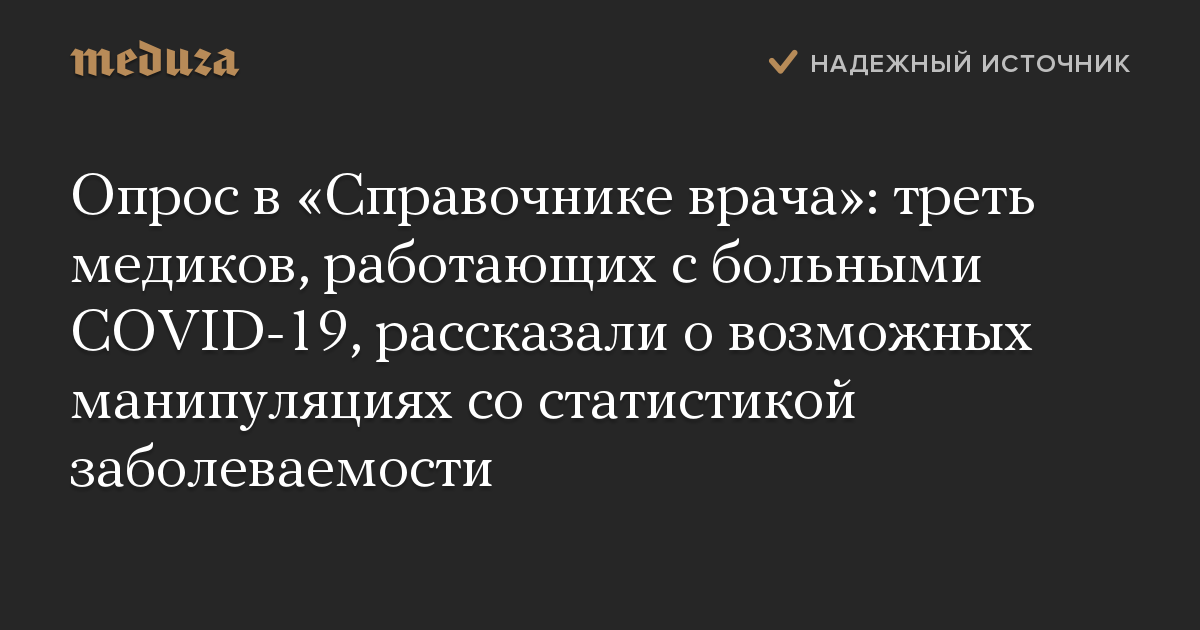 meduza

НАДЕЖНЫЙ ИСТОЧНИК

Опрос в «Справочнике врача»: треть медиков, работающих с больными COVID-19, рассказали о возможных манипуляциях со статистикой заболеваемости